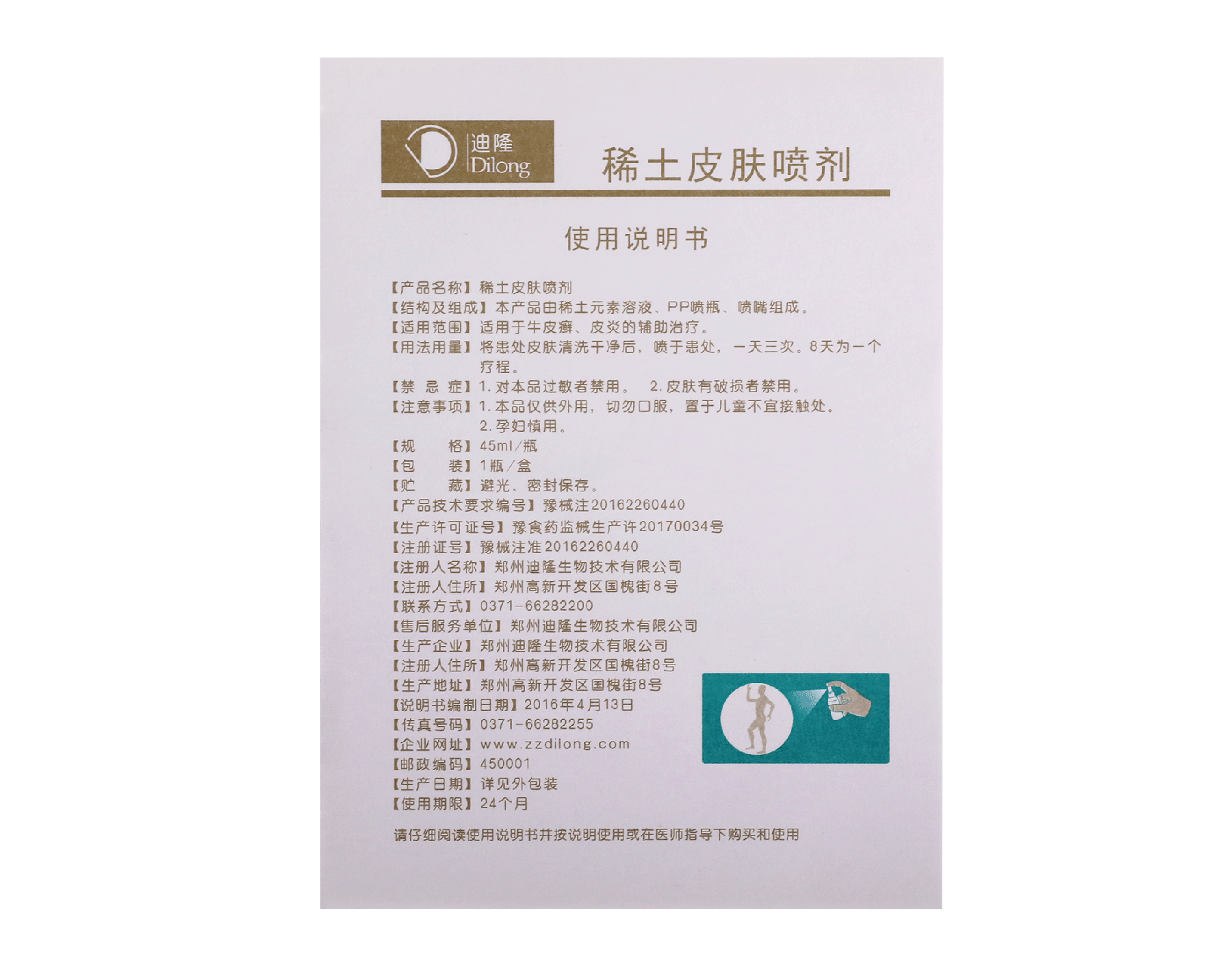 迪隆
Dilong

稀土皮肤喷剂

使用说明书

【产品名称】稀土皮肤喷剂
【结构及组成】本产品由稀土元素溶液、PP喷瓶、喷嘴组成。
【适用范围】适用于牛皮癣、皮炎的辅助治疗。
【用法用量】将患处皮肤清洗干净后，喷于患处，一天三次。8天为一个疗程。
【禁 忌 症】1.对本品过敏者禁用。 2.皮肤有破损者禁用。
【注意事项】1.本品仅供外用，切勿口服，置于儿童不宜接触处。
2.孕妇慎用。
【规 格】45ml/瓶
【包 装】1瓶/盒
【贮 藏】避光、密封保存。
【产品技术要求编号】豫械注20162260440
【生产许可证号】豫食药监械生产许20170034号
【注册证号】豫械注准20162260440
【注册人名称】郑州迪隆生物技术有限公司
【注册人住所】郑州高新开发区国槐街8号
【联系方式】0371-66282200
【售后服务单位】郑州迪隆生物技术有限公司
【生产企业】郑州迪隆生物技术有限公司
【注册人住所】郑州高新开发区国槐街8号
【生产地址】郑州高新开发区国槐街8号
【说明书编制日期】2016年4月13日
【传真号码】0371-66282255
【企业网址】www.zzdilong.com
【邮政编码】450001
【生产日期】详见外包装
【使用期限】24个月

请仔细阅读使用说明书并按说明使用或在医师指导下购买和使用